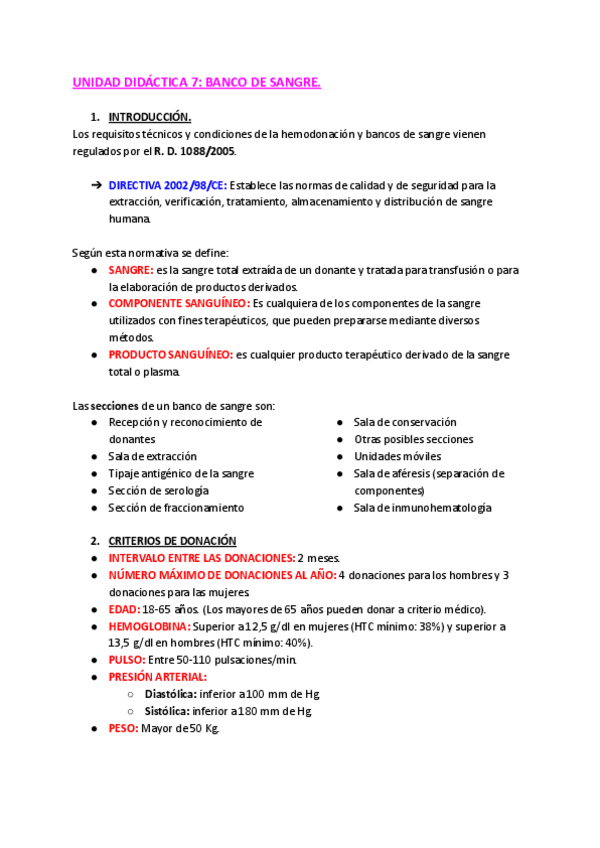 UNIDAD DIDÁCTICA 7: BANCO DE SANGRE.

1. INTRODUCCIÓN.

Los requisitos técnicos y condiciones de la hemodonación y bancos de sangre vienen regulados por el R. D. 1088/2005.

➔ DIRECTIVA 2002/98/CE: Establece las normas de calidad y de seguridad para la extracción, verificación, tratamiento, almacenamiento y distribución de sangre humana.

Según esta normativa se define:
● SANGRE: es la sangre total extraída de un donante y tratada para transfusión o para la elaboración de productos derivados.
● COMPONENTE SANGUÍNEO: Es cualquiera de los componentes de la sangre utilizados con fines terapéuticos, que pueden prepararse mediante diversos métodos.
● PRODUCTO SANGUÍNEO: es cualquier producto terapéutico derivado de la sangre total o plasma.

Las secciones de un banco de sangre son:
● Recepción y reconocimiento de donantes
● Sala de extracción
● Tipaje antigénico de la sangre
● Sección de serología
● Sección de fraccionamiento
● Sala de conservación
● Otras posibles secciones
● Unidades móviles
● Sala de aféresis (separación de componentes)
● Sala de inmunohematología

2. CRITERIOS DE DONACIÓN
● INTERVALO ENTRE LAS DONACIONES: 2 meses.
● NÚMERO MÁXIMO DE DONACIONES AL AÑO: 4 donaciones para los hombres y 3 donaciones para las mujeres.
● EDAD: 18-65 años. (Los mayores de 65 años pueden donar a criterio médico).
● HEMOGLOBINA: Superior a 12,5 g/dl en mujeres (HTC mínimo: 38%) y superior a 13,5 g/dl en hombres (HTC mínimo: 40%).
● PULSO: Entre 50-110 pulsaciones/min.
● PRESIÓN ARTERIAL:
○ Diastólica: inferior a 100 mm de Hg
○ Sistólica: inferior a 180 mm de Hg
● PESO: Mayor de 50 Kg.